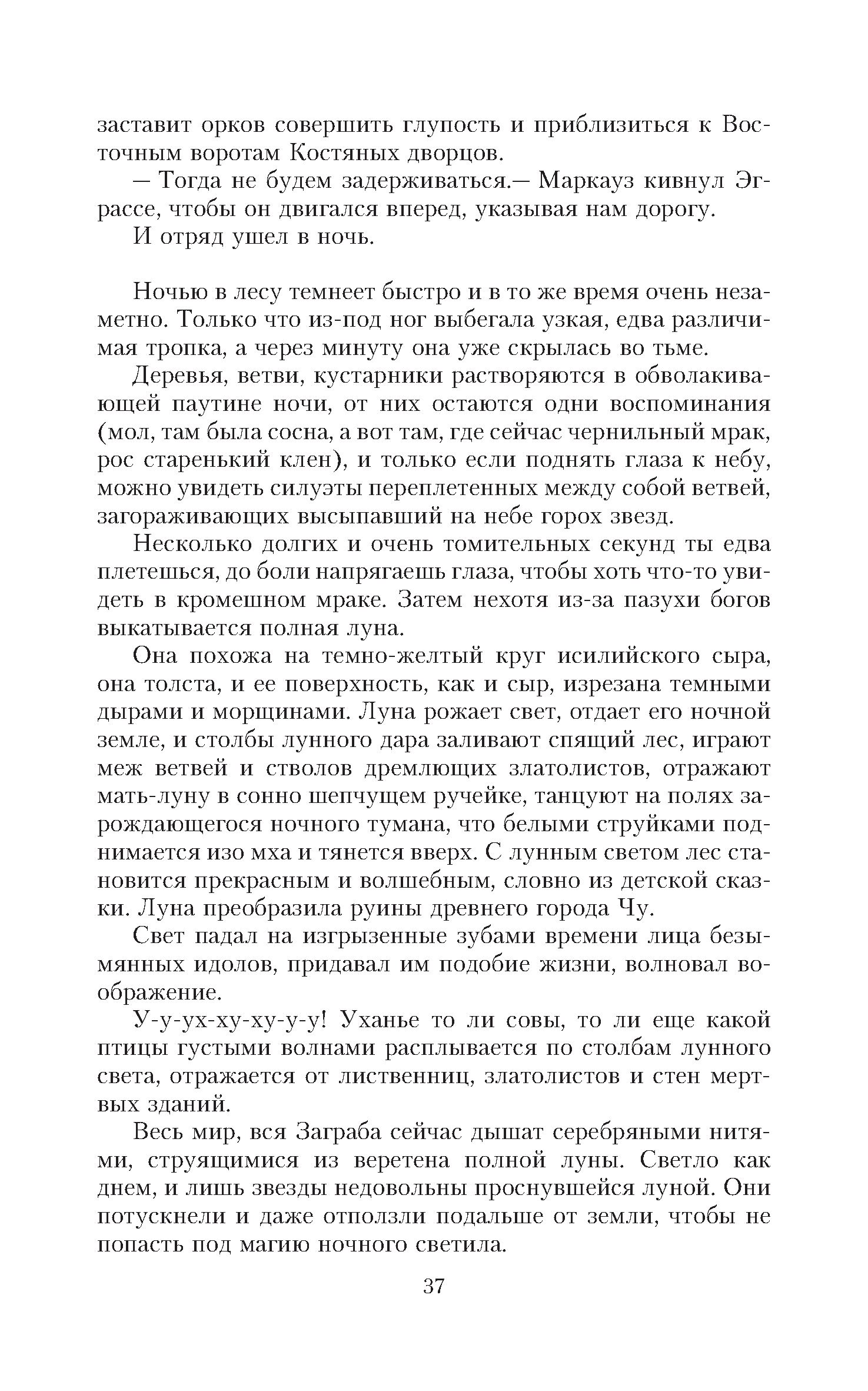 заставит орков совершить глупость и приблизиться к Восточным воротам Костяных дворцов.

— Тогда не будем задерживаться.— Маркауз кивнул Эграссе, чтобы он двигался вперед, указывая нам дорогу.

И отряд ушел в ночь.

Ночью в лесу темнеет быстро и в то же время очень незаметно. Только что из-под ног выбегала узкая, едва различимая тропка, а через минуту она уже скрылась во тьме.

Деревья, ветви, кустарники растворяются в обволакивающей паутине ночи, от них остаются одни воспоминания (мол, там была сосна, а вот там, где сейчас чернильный мрак, рос старенький клен), и только если поднять глаза к небу, можно увидеть силуэты переплетенных между собой ветвей, загораживающих высыпавший на небе горох звезд.

Несколько долгих и очень томительных секунд ты едва плетешься, до боли напрягаешь глаза, чтобы хоть что-то увидеть в кромешном мраке. Затем нехотя из-за пазухи богов выкатывается полная луна.

Она похожа на темно-желтый круг исилийского сыра, она толста, и ее поверхность, как и сыр, изрезана темными дырами и морщинами. Луна рожает свет, отдает его ночной земле, и столбы лунного дара заливают спящий лес, играют меж ветвей и стволов дремлющих златолистов, отражают мать-луну в сонно шепчущем ручейке, танцуют на полях зарождающегося ночного тумана, что белыми струйками поднимается изо мха и тянется вверх. С лунным светом лес становится прекрасным и волшебным, словно из детской сказки. Луна преобразила руины древнего города Чу.

Свет падал на изгрызенные зубами времени лица безымянных идолов, придавал им подобие жизни, волновал воображение.

У-у-ух-ху-ху-у-у! Уханье то ли совы, то ли еще какой птицы густыми волнами расплывается по столбам лунного света, отражается от лиственниц, златолистов и стен мертвых зданий.

Весь мир, вся Заграба сейчас дышат серебряными нитями, струящимися из веретена полной луны. Светло как днем, и лишь звезды недовольны проснувшейся луной. Они потускнели и даже отползли подальше от земли, чтобы не попасть под магию ночного светила.

37